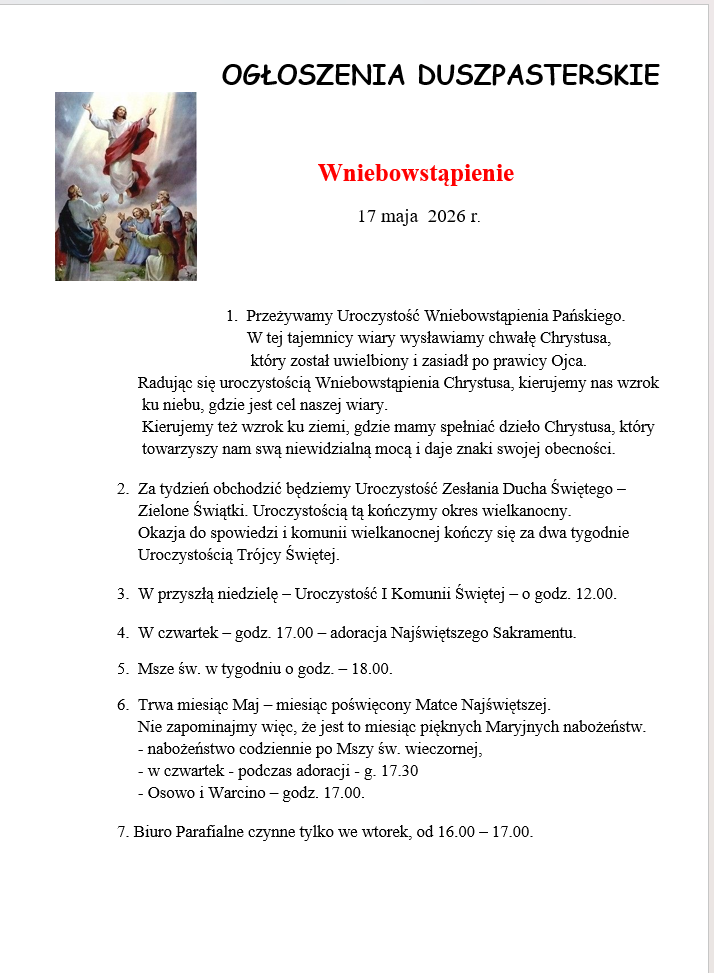 OGŁOSZENIA DUSZPASTERSKIE

Wniebowstąpienie

17 maja 2026 r.

1. Przeżywamy Uroczystość Wniebowstąpienia Pańskiego. W tej tajemnicy wiary wysławiamy chwałę Chrystusa, który został uwielbiony i zasiadł po prawicy Ojca. Radując się uroczystością Wniebowstąpienia Chrystusa, kierujemy nas wzrok ku niebu, gdzie jest cel naszej wiary. Kierujemy też wzrok ku ziemi, gdzie mamy spełniać dzieło Chrystusa, który towarzyszy nam swą niewidzialną mocą i daje znaki swojej obecności.

2. Za tydzień obchodzić będziemy Uroczystość Zesłania Ducha Świętego – Zielone Świątki. Uroczystością tą kończymy okres wielkanocny. Okazja do spowiedzi i komunii wielkanocnej kończy się za dwa tygodnie Uroczystością Trójcy Świętej.

3. W przyszłą niedzielę – Uroczystość I Komunii Świętej – o godz. 12.00.

4. W czwartek – godz. 17.00 – adoracja Najświętszego Sakramentu.

5. Msze św. w tygodniu o godz. – 18.00.

6. Trwa miesiąc Maj – miesiąc poświęcony Matce Najświętszej.
Nie zapominajmy więc, że jest to miesiąc pięknych Maryjnych nabożeństw.
- nabożeństwo codziennie po Mszy św. wieczornej,
- w czwartek - podczas adoracji - g. 17.30
- Osowo i Warcino – godz. 17.00.

7. Biuro Parafialne czynne tylko we wtorek, od 16.00 – 17.00.